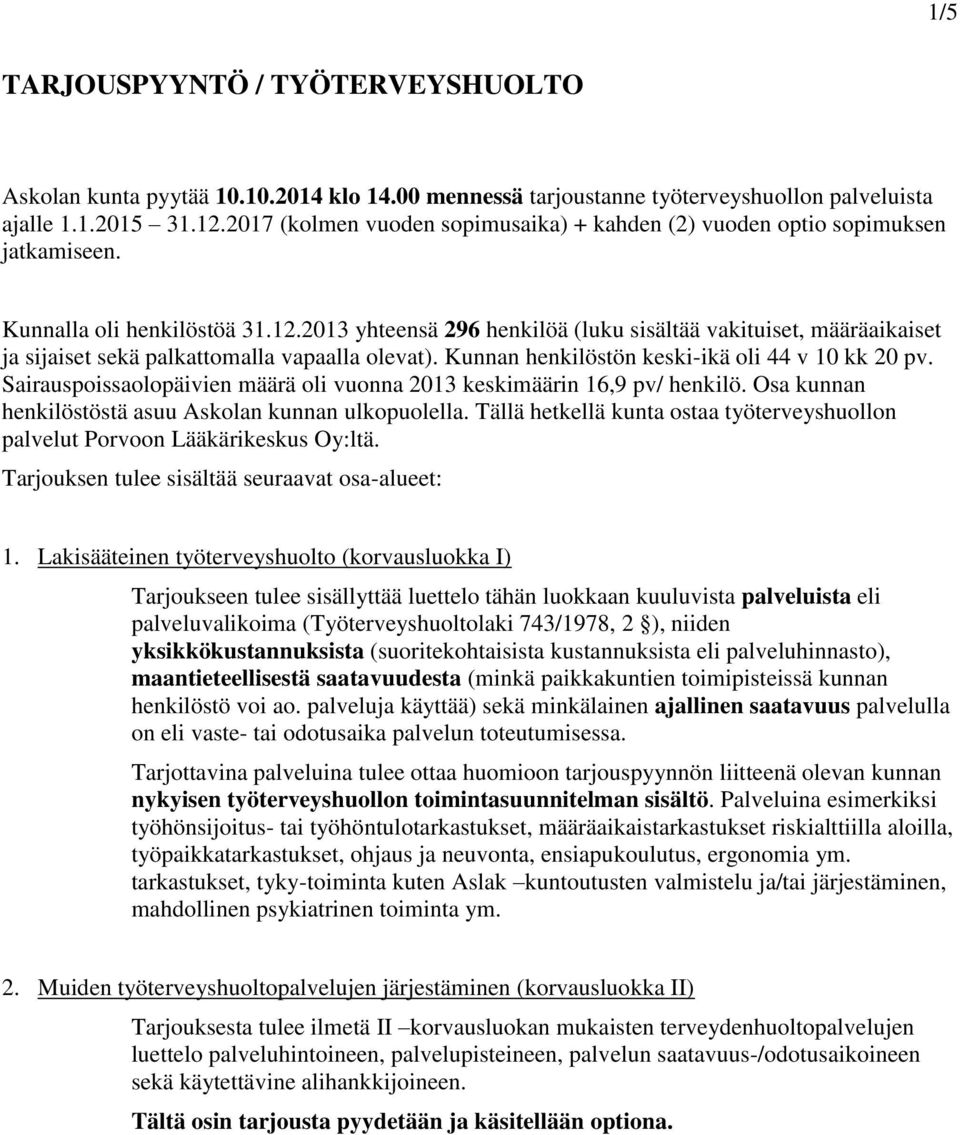 1/5

TARJOUSPYYNTÖ / TYÖTERVEYSHUOLTO

Askolan kunta pyytää 10.10.2014 klo 14.00 mennessä tarjoustanne työterveyshuollon palveluista ajalle 1.1.2015 – 31.12.2017 (kolmen vuoden sopimusaika) + kahden (2) vuoden optio sopimuksen jatkamiseen.

Kunnalla oli henkilöstöä 31.12.2013 yhteensä 296 henkilöä (luku sisältää vakituiset, määräaikaiset ja sijaiset sekä palkattomalla vapaalla olevat). Kunnan henkilöstön keski-ikä oli 44 v 10 kk 20 pv. Sairauspoissaolopäivien määrä oli vuonna 2013 keskimäärin 16,9 pv/ henkilö. Osa kunnan henkilöstöstä asuu Askolan kunnan ulkopuolella. Tällä hetkellä kunta ostaa työterveyshuollon palvelut Porvoon Lääkärikeskus Oy:ltä.

Tarjouksen tulee sisältää seuraavat osa-alueet:

1. Lakisääteinen työterveyshuolto (korvausluokka I)

Tarjoukseen tulee sisällyttää luettelo tähän luokkaan kuuluvista palveluista eli palveluvalikoima (Työterveyshuoltolaki 743/1978, 2 §), niiden yksikkökustannuksista (suoritekohtaisista kustannuksista eli palveluhinnasto), maantieteellisestä saatavuudesta (minkä paikkakuntien toimipisteissä kunnan henkilöstö voi ao. palveluja käyttää) sekä minkälainen ajallinen saatavuus palvelulla on eli vaste- tai odotusaika palvelun toteutumisessa.

Tarjottavina palveluina tulee ottaa huomioon tarjouspyynnön liitteenä olevan kunnan nykyisen työterveyshuollon toimintasuunnitelman sisältö. Palveluina esimerkiksi työhönsijoitus- tai työhöntulotarkastukset, määräaikaistarkastukset riskialttiilla aloilla, työpaikkatarkastukset, ohjaus ja neuvonta, ensiapukoulutus, ergonomia ym. tarkastukset, tyky-toiminta kuten Aslak –kuntoutusten valmistelu ja/tai järjestäminen, mahdollinen psykiatrinen toiminta ym.

2. Muiden työterveyshuoltopalvelujen järjestäminen (korvausluokka II)

Tarjouksesta tulee ilmetä II –korvausluokan mukaisten terveydenhuoltopalvelujen luettelo palveluhintoineen, palvelupisteineen, palvelun saatavuus-/odotusaikoineen sekä käytettävine alihankkijoineen.

Tältä osin tarjousta pyydetään ja käsitellään optiona.